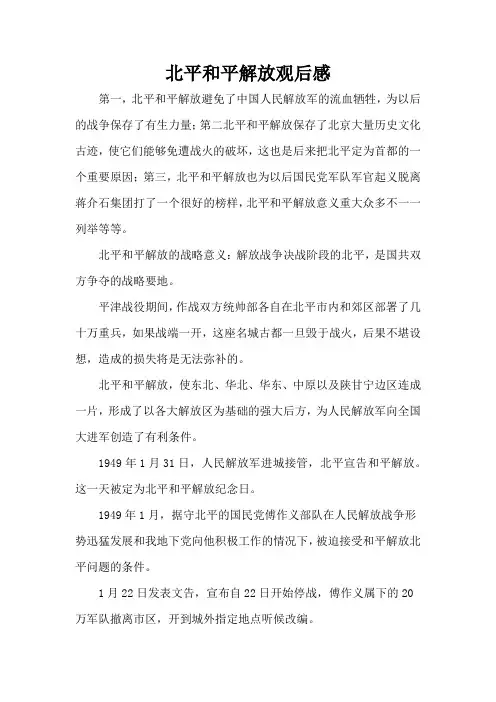 北平和平解放观后感

第一，北平和平解放避免了中国人民解放军的流血牺牲，为以后的战争保存了有生力量；第二北平和平解放保存了北京大量历史文化古迹，使它们能够免遭战火的破坏，这也是后来把北平定为首都的一个重要原因；第三，北平和平解放也为以后国民党军队军官起义脱离蒋介石集团打了一个很好的榜样，北平和平解放意义重大众多不一一列举等等。

北平和平解放的战略意义：解放战争决战阶段的北平，是国共双方争夺的战略要地。

平津战役期间，作战双方统帅部各自在北平市内和郊区部署了几十万重兵，如果战端一开，这座名城古都一旦毁于战火，后果不堪设想，造成的损失将是无法弥补的。

北平和平解放，使东北、华北、华东、中原以及陕甘宁边区连成一片，形成了以各大解放区为基础的强大后方，为人民解放军向全国大进军创造了有利条件。

1949 年 1 月 31 日，人民解放军进城接管，北平宣告和平解放。这一天被定为北平和平解放纪念日。

1949 年 1 月，据守北平的国民党傅作义部队在人民解放战争形势迅猛发展和我地下党向他积极工作的情况下，被迫接受和平解放北平问题的条件。

1 月 22 日发表文告，宣布自 22 日开始停战，傅作义属下的 20 万军队撤离市区，开到城外指定地点听候改编。